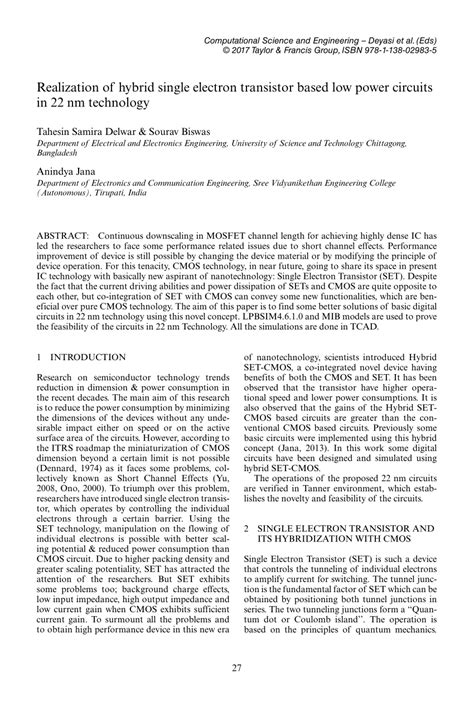 Computational Science and Engineering – Deyasi et al. (Eds)
© 2017 Taylor & Francis Group, ISBN 978-1-138-02983-5

Realization of hybrid single electron transistor based low power circuits in 22 nm technology

Tahesin Samira Delwar & Sourav Biswas
Department of Electrical and Electronics Engineering, University of Science and Technology Chittagong, Bangladesh

Anindya Jana
Department of Electronics and Communication Engineering, Sree Vidyanikethan Engineering College (Autonomous), Tirupati, India

ABSTRACT: Continuous downscaling in MOSFET channel length for achieving highly dense IC has led the researchers to face some performance related issues due to short channel effects. Performance improvement of device is still possible by changing the device material or by modifying the principle of device operation. For this tenacity, CMOS technology, in near future, going to share its space in present IC technology with basically new aspirant of nanotechnology: Single Electron Transistor (SET). Despite the fact that the current driving abilities and power dissipation of SETs and CMOS are quite opposite to each other, but co-integration of SET with CMOS can convey some new functionalities, which are beneficial over pure CMOS technology. The aim of this paper is to find some better solutions of basic digital circuits in 22 nm technology using this novel concept. LPBSIM4.6.1.0 and MIB models are used to prove the feasibility of the circuits in 22 nm Technology. All the simulations are done in TCAD.

1 INTRODUCTION

Research on semiconductor technology trends reduction in dimension & power consumption in the recent decades. The main aim of this research is to reduce the power consumption by minimizing the dimensions of the devices without any undesirable impact either on speed or on the active surface area of the circuits. However, according to the ITRS roadmap the miniaturization of CMOS dimension beyond a certain limit is not possible (Dennard, 1974) as it faces some problems, collectively known as Short Channel Effects (Yu, 2008, Ono, 2000). To triumph over this problem, researchers have introduced single electron transistor, which operates by controlling the individual electrons through a certain barrier. Using the SET technology, manipulation on the flowing of individual electrons is possible with better scaling potential & reduced power consumption than CMOS circuit. Due to higher packing density and greater scaling potentiality, SET has attracted the attention of the researchers. But SET exhibits some problems too; background charge effects, low input impedance, high output impedance and low current gain when CMOS exhibits sufficient current gain. To surmount all the problems and to obtain high performance device in this new era of nanotechnology, scientists introduced Hybrid SET-CMOS, a co-integrated novel device having benefits of both the CMOS and SET. It has been observed that the transistor have higher operational speed and lower power consumptions. It is also observed that the gains of the Hybrid SET-CMOS based circuits are greater than the conventional CMOS based circuits. Previously some basic circuits were implemented using this hybrid concept (Jana, 2013). In this work some digital circuits have been designed and simulated using hybrid SET-CMOS.

The operations of the proposed 22 nm circuits are verified in Tanner environment, which establishes the novelty and feasibility of the circuits.

2 SINGLE ELECTRON TRANSISTOR AND ITS HYBRIDIZATION WITH CMOS

Single Electron Transistor (SET) is such a device that controls the tunneling of individual electrons to amplify current for switching. The tunnel junction is the fundamental factor of SET which can be obtained by positioning both tunnel junctions in series. The two tunneling junctions form a "Quantum dot or Coulomb island". The operation is based on the principles of quantum mechanics.

27